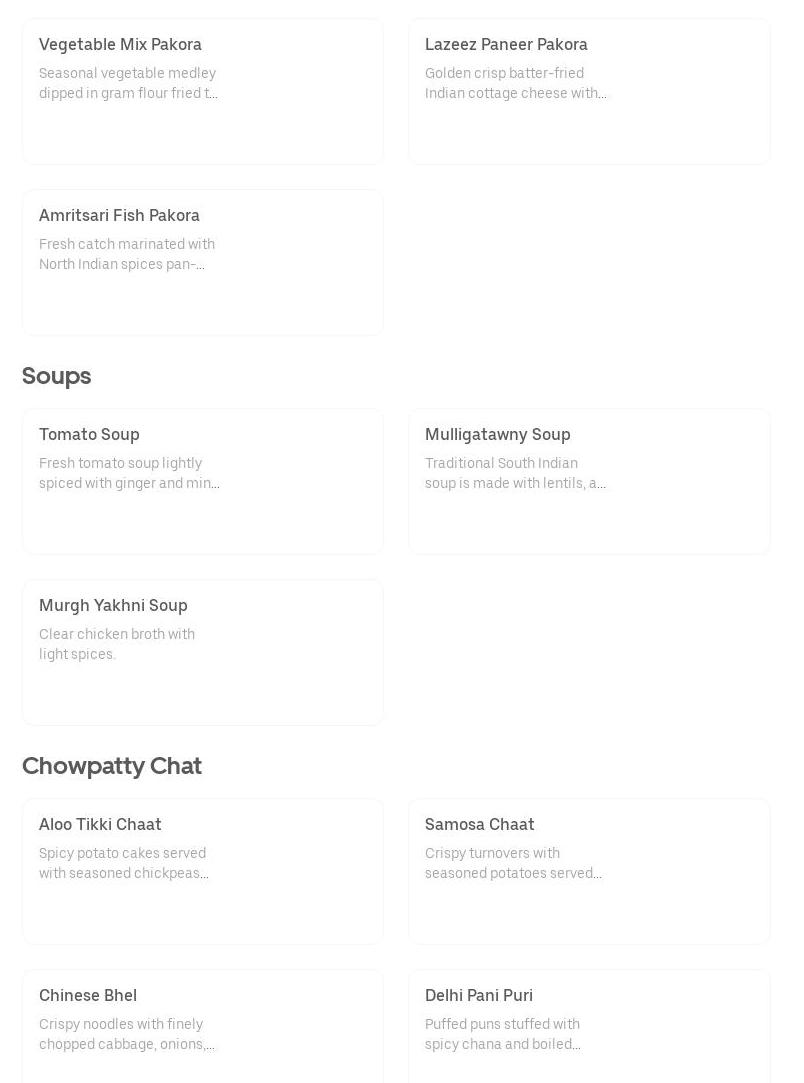 Vegetable Mix Pakora
Seasonal vegetable medley dipped in gram flour fried t...

Lazeez Paneer Pakora
Golden crisp batter-fried Indian cottage cheese with...

Amritsari Fish Pakora
Fresh catch marinated with North Indian spices pan-...

Soups

Tomato Soup
Fresh tomato soup lightly spiced with ginger and min...

Mulligatawny Soup
Traditional South Indian soup is made with lentils, a...

Murgh Yakhni Soup
Clear chicken broth with light spices.

Chowpatty Chat

Aloo Tikki Chaat
Spicy potato cakes served with seasoned chickpeas...

Samosa Chaat
Crispy turnovers with seasoned potatoes served...

Chinese Bhel
Crispy noodles with finely chopped cabbage, onions,...

Delhi Pani Puri
Puffed puns stuffed with spicy chana and boiled...